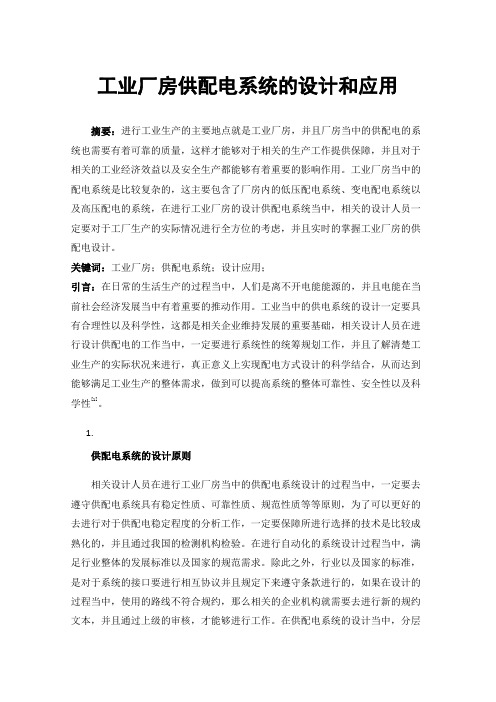 工业厂房供配电系统的设计和应用

摘要：进行工业生产的主要地点就是工业厂房，并且厂房当中的供配电的系统也需要有着可靠的质量，这样才能够对于相关的生产工作提供保障，并且对于相关的工业经济效益以及安全生产都能够有着重要的影响作用。工业厂房当中的配电系统是比较复杂的，这主要包含了厂房内的低压配电系统、变电配电系统以及高压配电的系统，在进行工业厂房的设计供配电系统当中，相关的设计人员一定要对于工厂生产的实际情况进行全方位的考虑，并且实时的掌握工业厂房的供配电设计。

关键词：工业厂房；供配电系统；设计应用；

引言：在日常的生活生产的过程当中，人们是离不开电能能源的，并且电能在当前社会经济发展当中有着重要的推动作用。工业当中的供电系统的设计一定要具有合理性以及科学性，这都是相关企业维持发展的重要基础，相关设计人员在进行设计供配电的工作当中，一定要进行系统性的统筹规划工作，并且了解清楚工业生产的实际状况来进行，真正意义上实现配电方式设计的科学结合，从而达到能够满足工业生产的整体需求，做到可以提高系统的整体可靠性、安全性以及科学性$^{[1]}$。

1.

供配电系统的设计原则

相关设计人员在进行工业厂房当中的供配电系统设计的过程当中，一定要去遵守供配电系统具有稳定性质、可靠性质、规范性质等等原则，为了可以更好的去进行对于供配电稳定程度的分析工作，一定要保障所进行选择的技术是比较成熟化的，并且通过我国的检测机构检验。在进行自动化的系统设计过程当中，满足行业整体的发展标准以及国家的规范需求。除此之外，行业以及国家的标准，是对于系统的接口要进行相互协议并且规定下来遵守条款进行的，如果在设计的过程当中，使用的路线不符合规约，那么相关的企业机构就需要去进行新的规约文本，并且通过上级的审核，才能够进行工作。在供配电系统的设计当中，分层